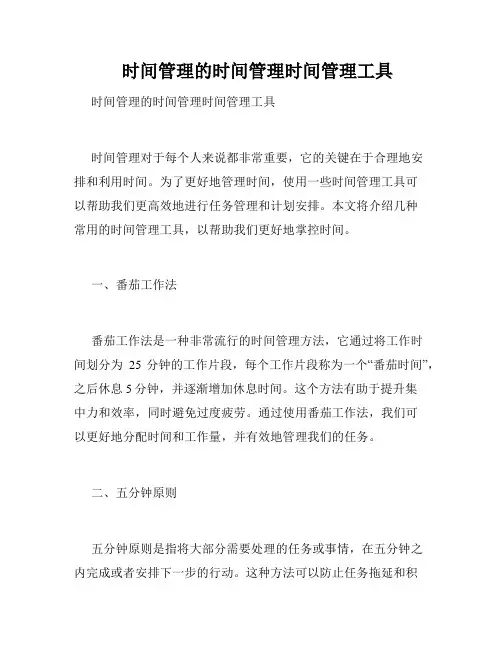 时间管理的时间管理时间管理工具

时间管理的时间管理时间管理工具

时间管理对于每个人来说都非常重要，它的关键在于合理地安排和利用时间。为了更好地管理时间，使用一些时间管理工具可以帮助我们更高效地进行任务管理和计划安排。本文将介绍几种常用的时间管理工具，以帮助我们更好地掌控时间。

一、番茄工作法

番茄工作法是一种非常流行的时间管理方法，它通过将工作时间划分为 25 分钟的工作片段，每个工作片段称为一个“番茄时间”，之后休息 5 分钟，并逐渐增加休息时间。这个方法有助于提升集中力和效率，同时避免过度疲劳。通过使用番茄工作法，我们可以更好地分配时间和工作量，并有效地管理我们的任务。

二、五分钟原则

五分钟原则是指将大部分需要处理的任务或事情，在五分钟之内完成或者安排下一步的行动。这种方法可以防止任务拖延和积